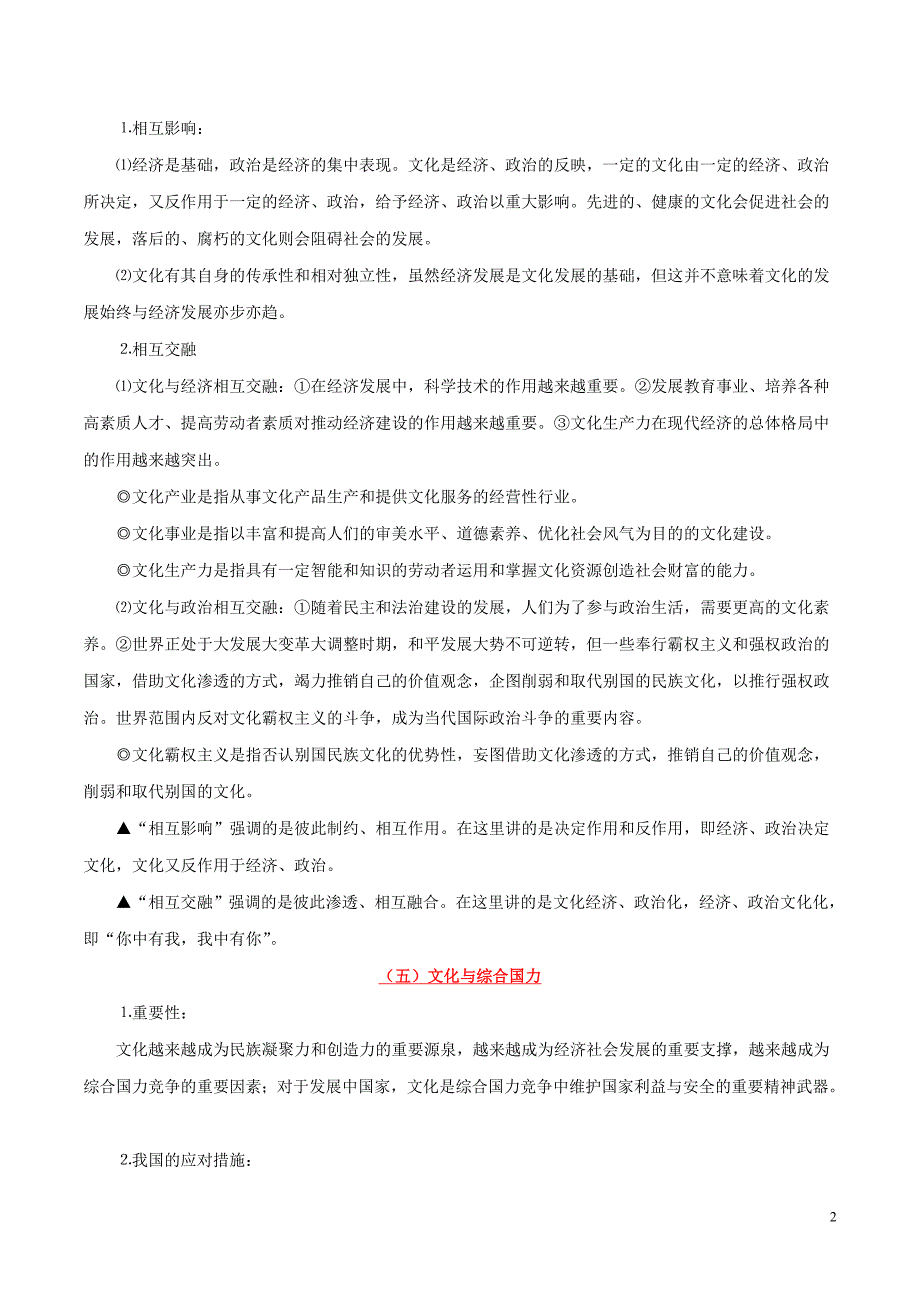 1.相互影响：

⑴经济是基础，政治是经济的集中表现。文化是经济、政治的反映，一定的文化由一定的经济、政治所决定，又反作用于一定的经济、政治，给予经济、政治以重大影响。先进的、健康的文化会促进社会的发展，落后的、腐朽的文化则会阻碍社会的发展。

⑵文化有其自身的传承性和相对独立性，虽然经济发展是文化发展的基础，但这并不意味着文化的发展始终与经济发展亦步亦趋。

2.相互交融

⑴文化与经济相互交融：①在经济发展中，科学技术的作用越来越重要。②发展教育事业、培养各种高素质人才、提高劳动者素质对推动经济建设的作用越来越重要。③文化生产力在现代经济的总体格局中的作用越来越突出。

◎文化产业是指从事文化产品生产和提供文化服务的经营性行业。

◎文化事业是指以丰富和提高人们的审美水平、道德素养、优化社会风气为目的的文化建设。

◎文化生产力是指具有一定智能和知识的劳动者运用和掌握文化资源创造社会财富的能力。

⑵文化与政治相互交融：①随着民主和法治建设的发展，人们为了参与政治生活，需要更高的文化素养。②世界正处于大发展大变革大调整时期，和平发展大势不可逆转，但一些奉行霸权主义和强权政治的国家，借助文化渗透的方式，竭力推销自己的价值观念，企图削弱和取代别国的民族文化，以推行强权政治。世界范围内反对文化霸权主义的斗争，成为当代国际政治斗争的重要内容。

◎文化霸权主义是指否认别国民族文化的优势性，妄图借助文化渗透的方式，推销自己的价值观念，削弱和取代别国的文化。

▲“相互影响”强调的是彼此制约、相互作用。在这里讲的是决定作用和反作用，即经济、政治决定文化，文化又反作用于经济、政治。

▲“相互交融”强调的是彼此渗透、相互融合。在这里讲的是文化经济、政治化，经济、政治文化化，即“你中有我，我中有你”。

（五）文化与综合国力

1.重要性：

文化越来越成为民族凝聚力和创造力的重要源泉，越来越成为经济社会发展的重要支撑，越来越成为综合国力竞争的重要因素；对于发展中国家，文化是综合国力竞争中维护国家利益与安全的重要精神武器。

2.我国的应对措施：

2